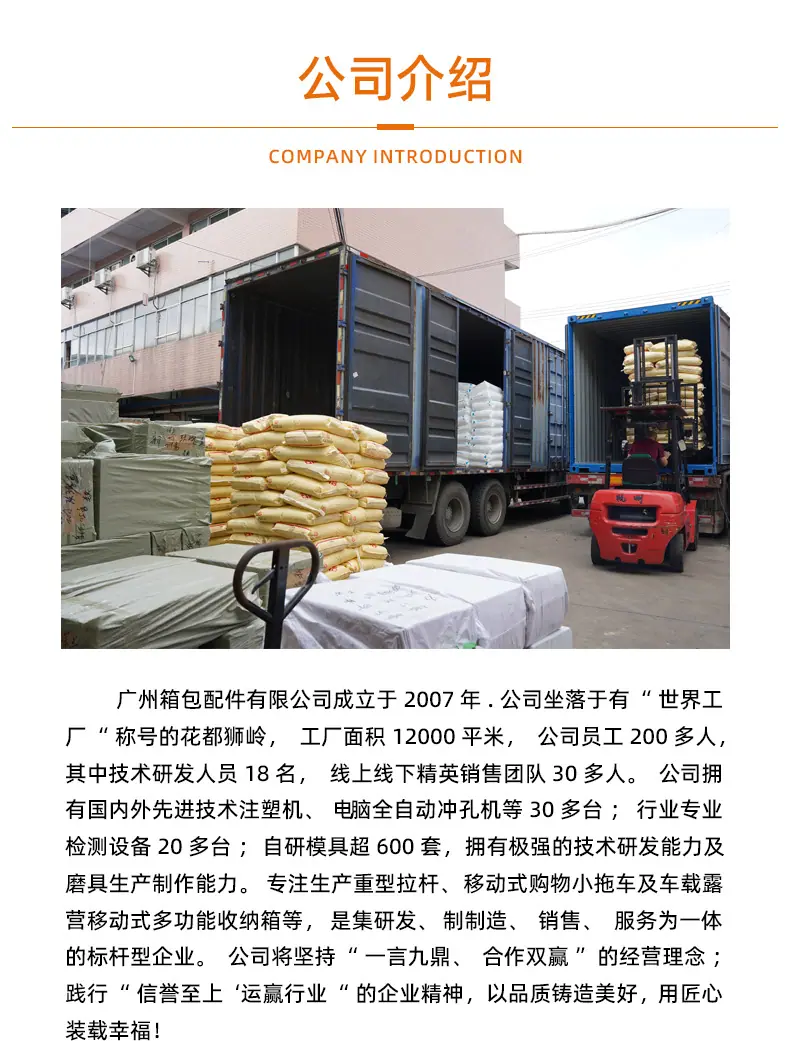 公司介绍

COMPANY INTRODUCTION

广州箱包配件有限公司成立于2007年.公司坐落于有“世界工厂“称号的花都狮岭，工厂面积12000平米，公司员工200多人，其中技术研发人员18名，线上线下精英销售团队30多人。公司拥有国内外先进技术注塑机、电脑全自动冲孔机等30多台；行业专业检测设备20多台；自研模具超600套，拥有极强的技术研发能力及磨具生产制作能力。专注生产重型拉杆、移动式购物小拖车及车载露营移动式多功能收纳箱等，是集研发、制制造、销售、服务为一体的标杆型企业。公司将坚持“一言九鼎、合作双赢”的经营理念；践行“信誉至上‘运赢行业“的企业精神，以品质铸造美好，用匠心装载幸福！